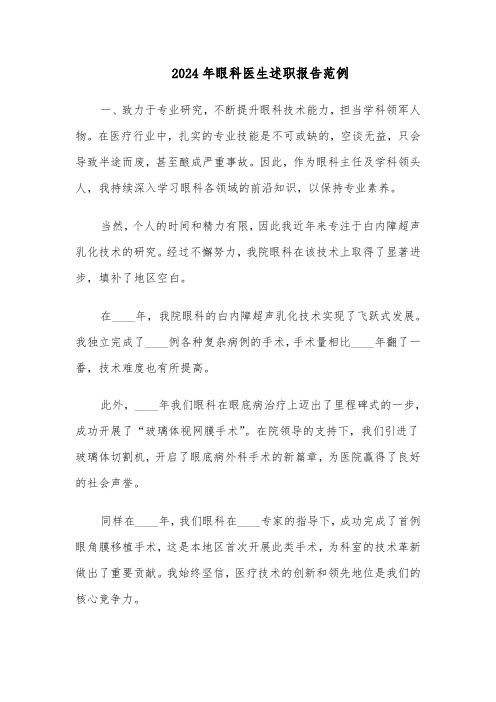 2024年眼科医生述职报告范例

一、致力于专业研究，不断提升眼科技术能力，担当学科领军人物。在医疗行业中，扎实的专业技能是不可或缺的，空谈无益，只会导致半途而废，甚至酿成严重事故。因此，作为眼科主任及学科领头人，我持续深入学习眼科各领域的前沿知识，以保持专业素养。

当然，个人的时间和精力有限，因此我近年来专注于白内障超声乳化技术的研究。经过不懈努力，我院眼科在该技术上取得了显著进步，填补了地区空白。

在____年，我院眼科的白内障超声乳化技术实现了飞跃式发展。我独立完成了____例各种复杂病例的手术，手术量相比____年翻了一番，技术难度也有所提高。

此外，____年我们眼科在眼底病治疗上迈出了里程碑式的一步，成功开展了“玻璃体视网膜手术”。在院领导的支持下，我们引进了玻璃体切割机，开启了眼底病外科手术的新篇章，为医院赢得了良好的社会声誉。

同样在____年，我们眼科在____专家的指导下，成功完成了首例眼角膜移植手术，这是本地区首次开展此类手术，为科室的技术革新做出了重要贡献。我始终坚信，医疗技术的创新和领先地位是我们的核心竞争力。